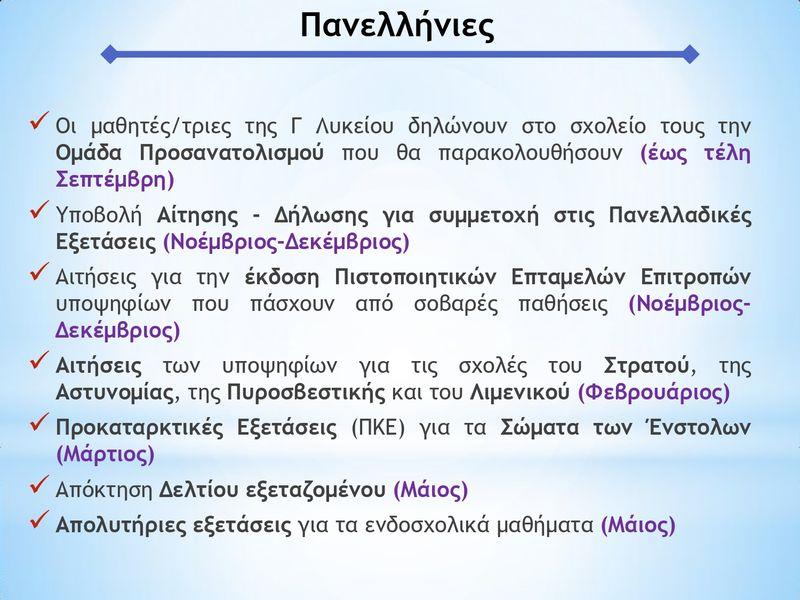 Πανελλήνιες

✓ Οι μαθητές/τριες της Γ Λυκείου δηλώνουν στο σχολείο τους την Ομάδα Προσανατολισμού που θα παρακολουθήσουν (έως τέλη Σεπτέμβρη)

✓ Υποβολή Αίτησης - Δήλωσης για συμμετοχή στις Πανελλαδικές Εξετάσεις (Νοέμβριος-Δεκέμβριος)

✓ Αιτήσεις για την έκδοση Πιστοποιητικών Επταμελών Επιτροπών υποψηφίων που πάσχουν από σοβαρές παθήσεις (Νοέμβριος-Δεκέμβριος)

✓ Αιτήσεις των υποψηφίων για τις σχολές του Στρατού, της Αστυνομίας, της Πυροσβεστικής και του Λιμενικού (Φεβρουάριος)

✓ Προκαταρκτικές Εξετάσεις (ΠΚΕ) για τα Σώματα των Ένστολων (Μάρτιος)

✓ Απόκτηση Δελτίου εξεταζομένου (Μάιος)

✓ Απολυτήριες εξετάσεις για τα ενδοσχολικά μαθήματα (Μάιος)